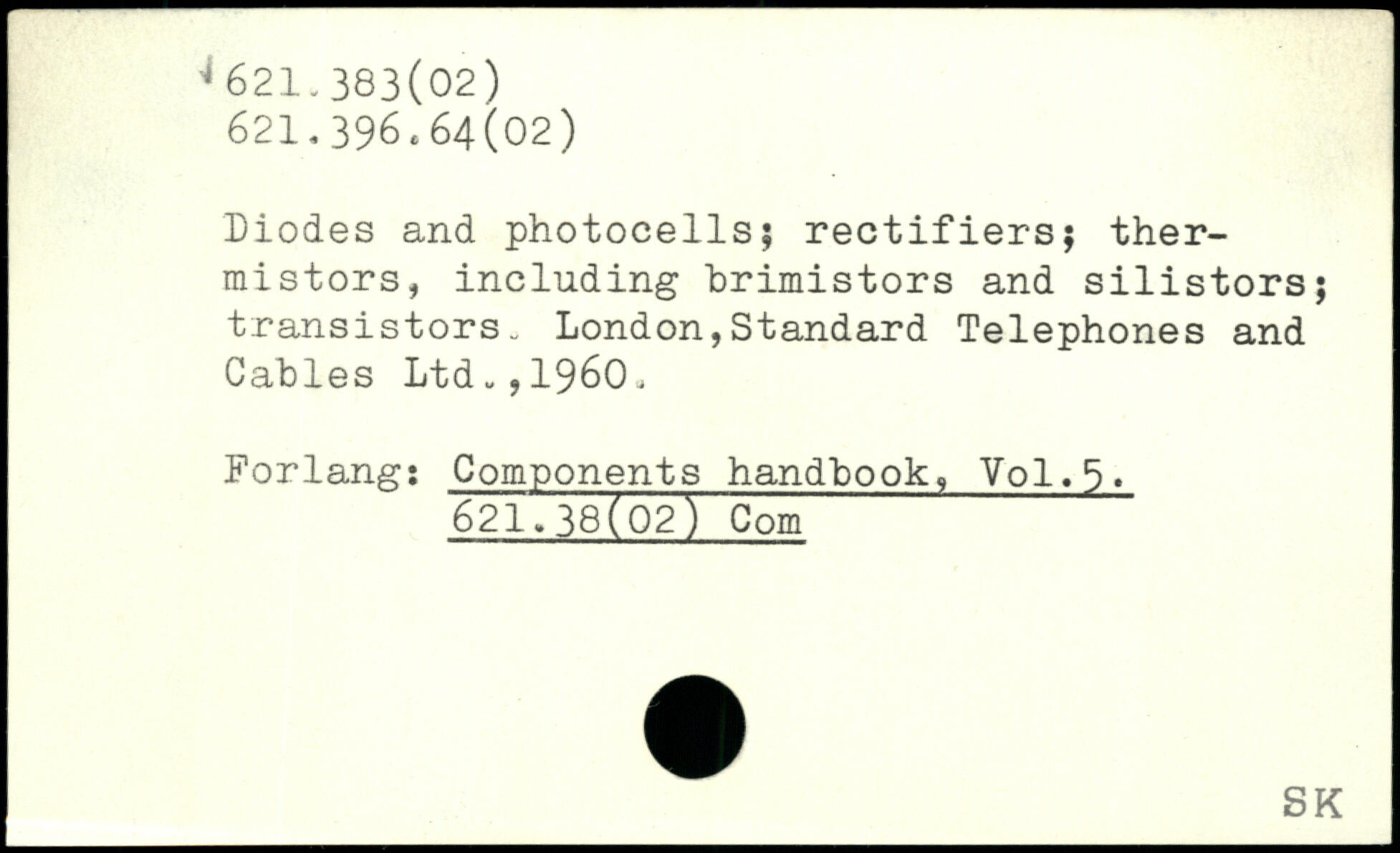 621.383(02)
621.396.64(02)

Diodes and photocells; rectifiers; thermistors, including brimistors and silistors; transistors. London,Standard Telephones and Cables Ltd.,1960.

Forlang: Components handbook, Vol.5.
621.38(02) Com

SK